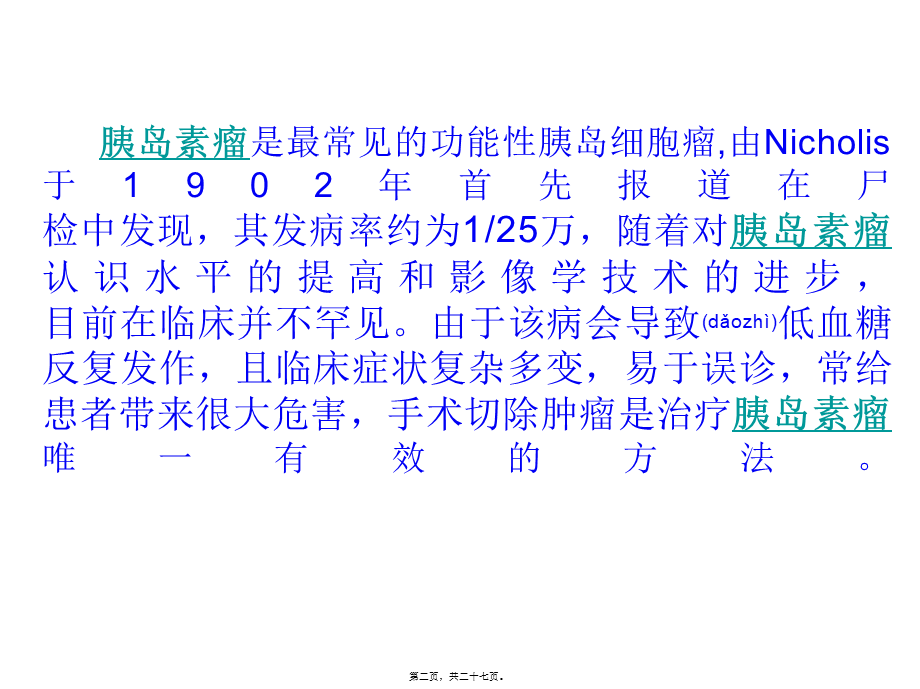 胰岛素瘤是最常见的功能性胰岛细胞瘤,由Nicholis于1902年首先报道在尸检中发现，其发病率约为1/25万，随着对胰岛素瘤认识水平的提高和影像学技术的进步，目前在临床并不罕见。由于该病会导致(dǎozhì)低血糖反复发作，且临床症状复杂多变，易于误诊，常给患者带来很大危害，手术切除肿瘤是治疗胰岛素瘤唯一有效的方法。

第二页，共二十七页。